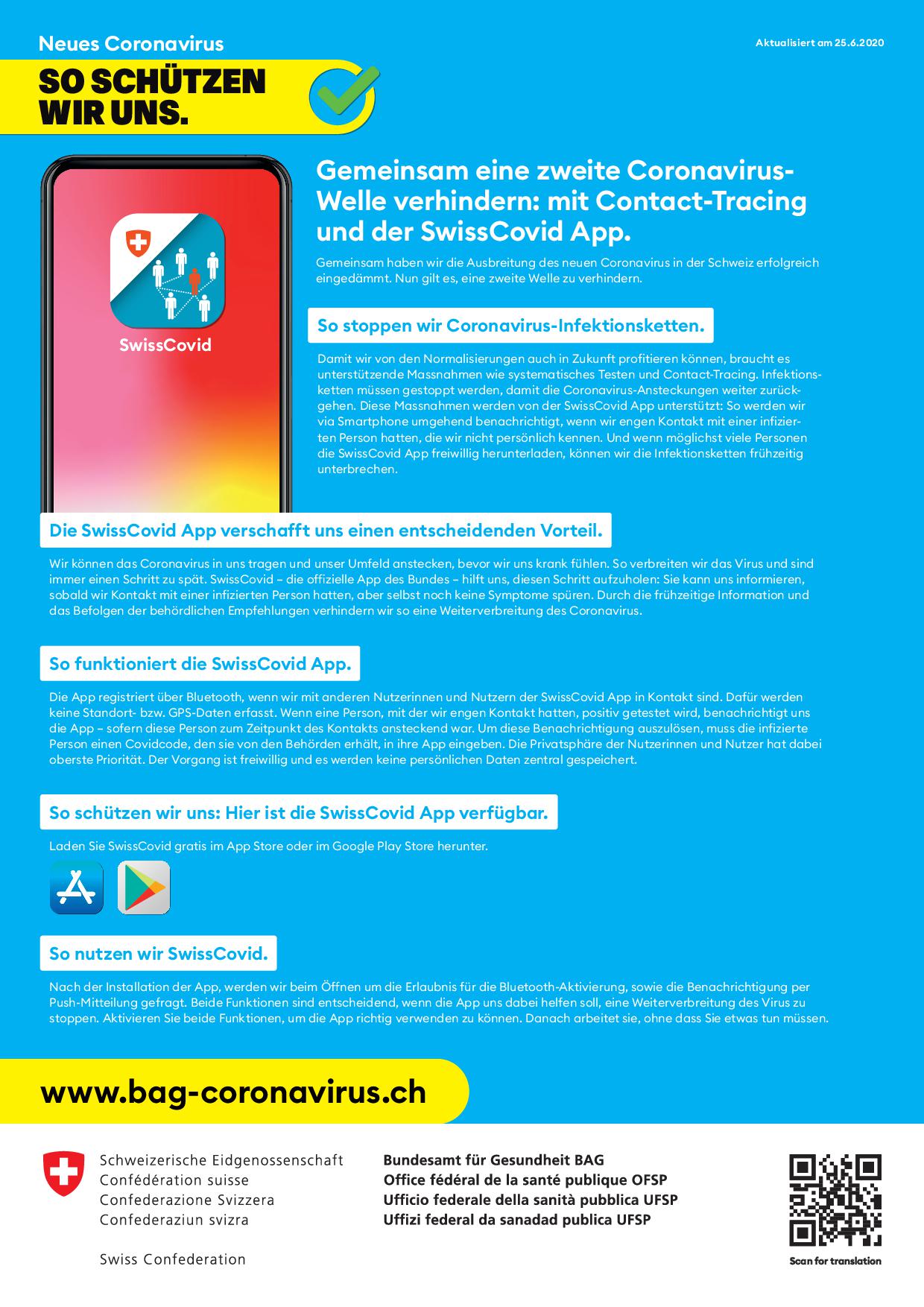 Neues Coronavirus

Aktualisiert am 25.6.2020

SO SCHÜTZEN WIR UNS.

SwissCovid

Gemeinsam eine zweite Coronavirus-Welle verhindern: mit Contact-Tracing und der SwissCovid App.

Gemeinsam haben wir die Ausbreitung des neuen Coronavirus in der Schweiz erfolgreich eingedämmt. Nun gilt es, eine zweite Welle zu verhindern.

So stoppen wir Coronavirus-Infektionsketten.

Damit wir von den Normalisierungen auch in Zukunft profitieren können, braucht es unterstützende Massnahmen wie systematisches Testen und Contact-Tracing. Infektionsketten müssen gestoppt werden, damit die Coronavirus-Ansteckungen weiter zurückgehen. Diese Massnahmen werden von der SwissCovid App unterstützt: So werden wir via Smartphone umgehend benachrichtigt, wenn wir engen Kontakt mit einer infizierten Person hatten, die wir nicht persönlich kennen. Und wenn möglichst viele Personen die SwissCovid App freiwillig herunterladen, können wir die Infektionsketten frühzeitig unterbrechen.

Die SwissCovid App verschafft uns einen entscheidenden Vorteil.

Wir können das Coronavirus in uns tragen und unser Umfeld anstecken, bevor wir uns krank fühlen. So verbreiten wir das Virus und sind immer einen Schritt zu spät. SwissCovid – die offizielle App des Bundes – hilft uns, diesen Schritt aufzuholen: Sie kann uns informieren, sobald wir Kontakt mit einer infizierten Person hatten, aber selbst noch keine Symptome spüren. Durch die frühzeitige Information und das Befolgen der behördlichen Empfehlungen verhindern wir so eine Weiterverbreitung des Coronavirus.

So funktioniert die SwissCovid App.

Die App registriert über Bluetooth, wenn wir mit anderen Nutzerinnen und Nutzern der SwissCovid App in Kontakt sind. Dafür werden keine Standort- bzw. GPS-Daten erfasst. Wenn eine Person, mit der wir engen Kontakt hatten, positiv getestet wird, benachrichtigt uns die App – sofern diese Person zum Zeitpunkt des Kontakts ansteckend war. Um diese Benachrichtigung auszulösen, muss die infizierte Person einen Covidcode, den sie von den Behörden erhält, in ihre App eingeben. Die Privatsphäre der Nutzerinnen und Nutzer hat dabei oberste Priorität. Der Vorgang ist freiwillig und es werden keine persönlichen Daten zentral gespeichert.

So schützen wir uns: Hier ist die SwissCovid App verfügbar.

Laden Sie SwissCovid gratis im App Store oder im Google Play Store herunter.

So nutzen wir SwissCovid.

Nach der Installation der App, werden wir beim Öffnen um die Erlaubnis für die Bluetooth-Aktivierung, sowie die Benachrichtigung per Push-Mitteilung gefragt. Beide Funktionen sind entscheidend, wenn die App uns dabei helfen soll, eine Weiterverbreitung des Virus zu stoppen. Aktivieren Sie beide Funktionen, um die App richtig verwenden zu können. Danach arbeitet sie, ohne dass Sie etwas tun müssen.

www.bag-coronavirus.ch

Schweizerische Eidgenossenschaft
Confédération suisse
Confederazione Svizzera
Confederaziun svizra

Swiss Confederation

Bundesamt für Gesundheit BAG
Office fédéral de la santé publique OFSP
Ufficio federale della sanità pubblica UFSP
Uffizi federal da sanadad publica UFSP

Scan for translation